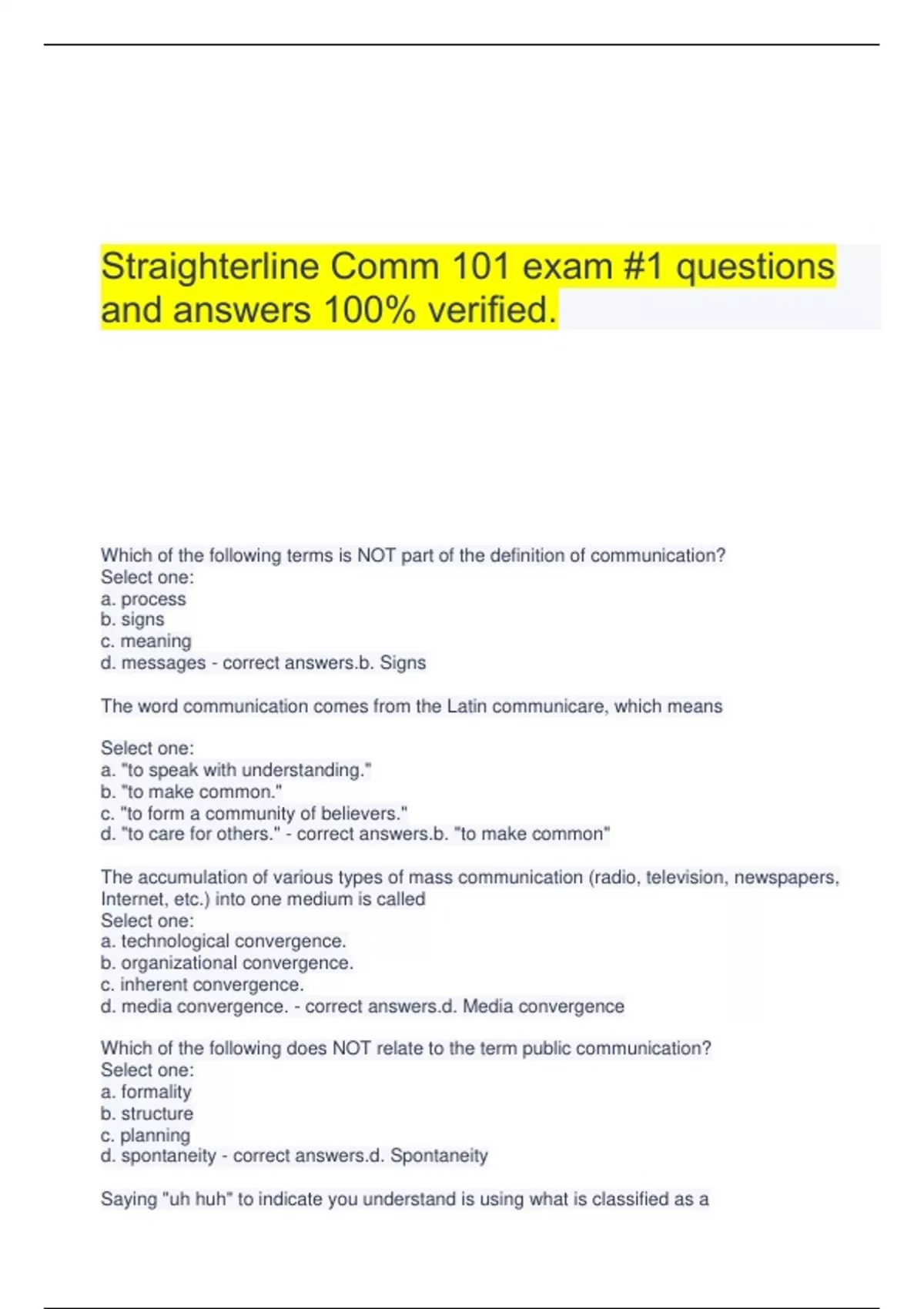 Straighterline Comm 101 exam #1 questions and answers 100% verified.

Which of the following terms is NOT part of the definition of communication?
Select one:
a. process
b. signs
c. meaning
d. messages - correct answers.b. Signs

The word communication comes from the Latin communicare, which means

Select one:
a. "to speak with understanding."
b. "to make common."
c. "to form a community of believers."
d. "to care for others." - correct answers.b. "to make common"

The accumulation of various types of mass communication (radio, television, newspapers, Internet, etc.) into one medium is called
Select one:
a. technological convergence.
b. organizational convergence.
c. inherent convergence.
d. media convergence. - correct answers.d. Media convergence

Which of the following does NOT relate to the term public communication?
Select one:
a. formality
b. structure
c. planning
d. spontaneity - correct answers.d. Spontaneity

Saying "uh huh" to indicate you understand is using what is classified as a